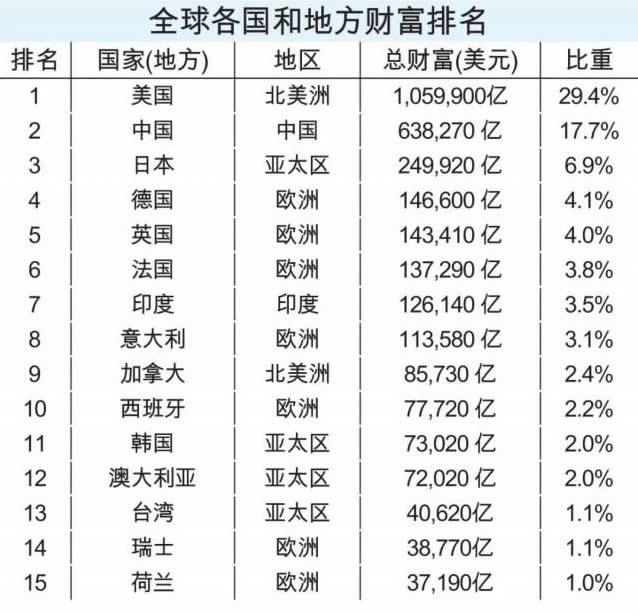 全球各国和地方财富排名

| 排名 | 国家(地方) | 地区 | 总财富(美元) | 比重 |
|---|---|---|---|---|
| 1 | 美国 | 北美洲 | 1,059,900亿 | 29.4% |
| 2 | 中国 | 中国 | 638,270 亿 | 17.7% |
| 3 | 日本 | 亚太区 | 249,920 亿 | 6.9% |
| 4 | 德国 | 欧洲 | 146,600 亿 | 4.1% |
| 5 | 英国 | 欧洲 | 143,410 亿 | 4.0% |
| 6 | 法国 | 欧洲 | 137,290 亿 | 3.8% |
| 7 | 印度 | 印度 | 126,140 亿 | 3.5% |
| 8 | 意大利 | 欧洲 | 113,580 亿 | 3.1% |
| 9 | 加拿大 | 北美洲 | 85,730 亿 | 2.4% |
| 10 | 西班牙 | 欧洲 | 77,720 亿 | 2.2% |
| 11 | 韩国 | 亚太区 | 73,020 亿 | 2.0% |
| 12 | 澳大利亚 | 亚太区 | 72,020 亿 | 2.0% |
| 13 | 台湾 | 亚太区 | 40,620亿 | 1.1% |
| 14 | 瑞士 | 欧洲 | 38,770亿 | 1.1% |
| 15 | 荷兰 | 欧洲 | 37,190亿 | 1.0% |